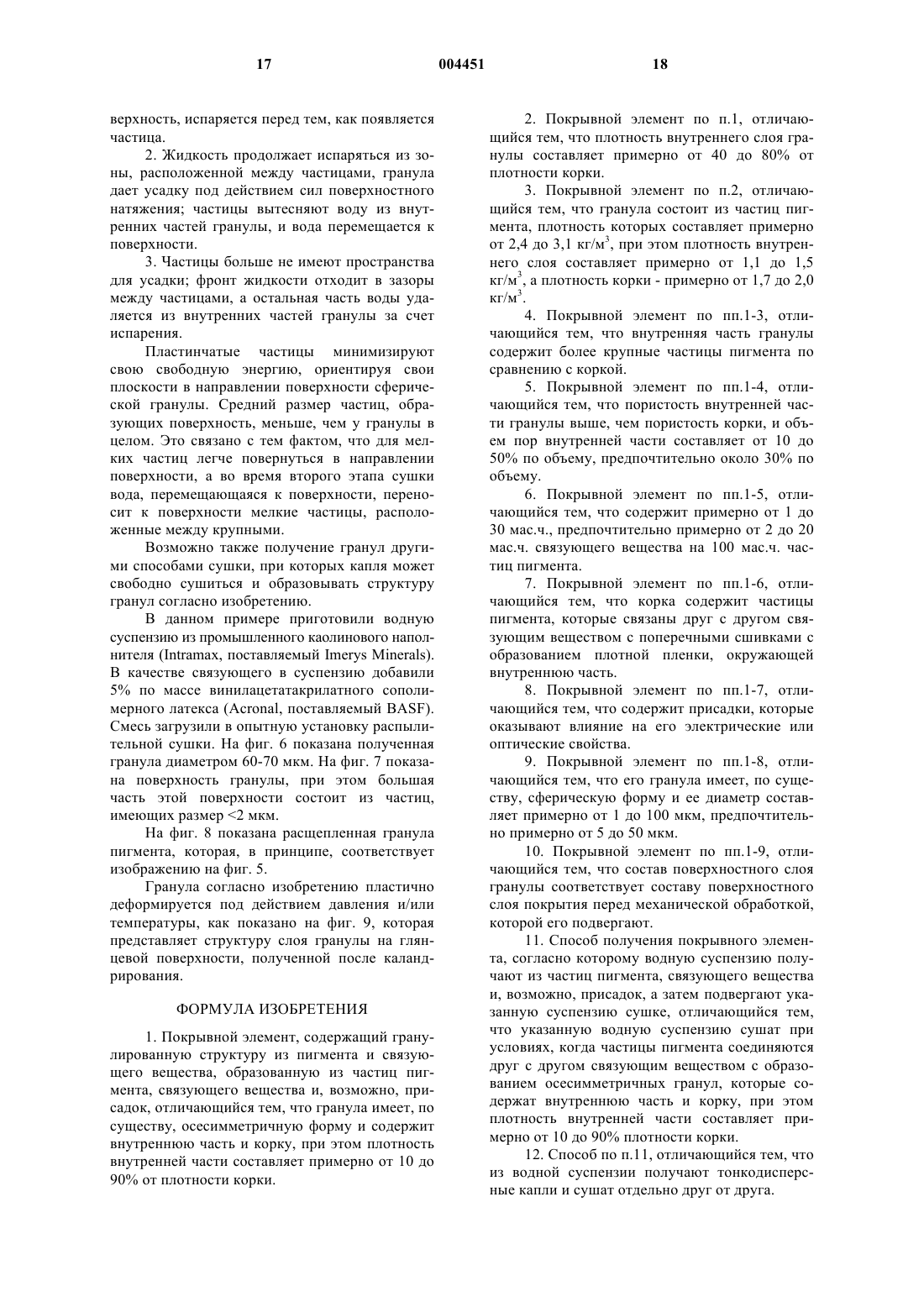 17 004451 18

верхность, испаряется перед тем, как появляется частица.

2. Жидкость продолжает испаряться из зоны, расположенной между частицами, гранула дает усадку под действием сил поверхностного натяжения; частицы вытесняют воду из внутренних частей гранулы, и вода перемещается к поверхности.

3. Частицы больше не имеют пространства для усадки; фронт жидкости отходит в зазоры между частицами, а остальная часть воды удаляется из внутренних частей гранулы за счет испарения.

Пластинчатые частицы минимизируют свою свободную энергию, ориентируя свои плоскости в направлении поверхности сферической гранулы. Средний размер частиц, образующих поверхность, меньше, чем у гранулы в целом. Это связано с тем фактом, что для мелких частиц легче повернуться в направлении поверхности, а во время второго этапа сушки вода, перемещающаяся к поверхности, переносит к поверхности мелкие частицы, расположенные между крупными.

Возможно также получение гранул другими способами сушки, при которых капля может свободно сушиться и образовывать структуру гранул согласно изобретению.

В данном примере приготовили водную суспензию из промышленного каолинового наполнителя (Intramax, поставляемый Imerys Minerals). В качестве связующего в суспензию добавили 5% по массе винилацетатакрилатного сополимерного латекса (Acronal, поставляемый BASF). Смесь загрузили в опытную установку распылительной сушки. На фиг. 6 показана полученная гранула диаметром 60-70 мкм. На фиг. 7 показана поверхность гранулы, при этом большая часть этой поверхности состоит из частиц, имеющих размер <2 мкм.

На фиг. 8 показана расщепленная гранула пигмента, которая, в принципе, соответствует изображению на фиг. 5.

Гранула согласно изобретению пластично деформируется под действием давления и/или температуры, как показано на фиг. 9, которая представляет структуру слоя гранулы на глянцевой поверхности, полученной после каландрирования.

ФОРМУЛА ИЗОБРЕТЕНИЯ

1. Покрывной элемент, содержащий гранулированную структуру из пигмента и связующего вещества, образованную из частиц пигмента, связующего вещества и, возможно, присадок, отличающийся тем, что гранула имеет, по существу, осесимметричную форму и содержит внутреннюю часть и корку, при этом плотность внутренней части составляет примерно от 10 до 90% от плотности корки.

2. Покрывной элемент по п.1, отличающийся тем, что плотность внутреннего слоя гранулы составляет примерно от 40 до 80% от плотности корки.

3. Покрывной элемент по п.2, отличающийся тем, что гранула состоит из частиц пигмента, плотность которых составляет примерно от 2,4 до 3,1 кг/м$^3$, при этом плотность внутреннего слоя составляет примерно от 1,1 до 1,5 кг/м$^3$, а плотность корки - примерно от 1,7 до 2,0 кг/м$^3$.

4. Покрывной элемент по пп.1-3, отличающийся тем, что внутренняя часть гранулы содержит более крупные частицы пигмента по сравнению с коркой.

5. Покрывной элемент по пп.1-4, отличающийся тем, что пористость внутренней части гранулы выше, чем пористость корки, и объем пор внутренней части составляет от 10 до 50% по объему, предпочтительно около 30% по объему.

6. Покрывной элемент по пп.1-5, отличающийся тем, что содержит примерно от 1 до 30 мас.ч., предпочтительно примерно от 2 до 20 мас.ч. связующего вещества на 100 мас.ч. частиц пигмента.

7. Покрывной элемент по пп.1-6, отличающийся тем, что корка содержит частицы пигмента, которые связаны друг с другом связующим веществом с поперечными сшивками с образованием плотной пленки, окружающей внутреннюю часть.

8. Покрывной элемент по пп.1-7, отличающийся тем, что содержит присадки, которые оказывают влияние на его электрические или оптические свойства.

9. Покрывной элемент по пп.1-8, отличающийся тем, что его гранула имеет, по существу, сферическую форму и ее диаметр составляет примерно от 1 до 100 мкм, предпочтительно примерно от 5 до 50 мкм.

10. Покрывной элемент по пп.1-9, отличающийся тем, что состав поверхностного слоя гранулы соответствует составу поверхностного слоя покрытия перед механической обработкой, которой его подвергают.

11. Способ получения покрывного элемента, согласно которому водную суспензию получают из частиц пигмента, связующего вещества и, возможно, присадок, а затем подвергают указанную суспензию сушке, отличающийся тем, что указанную водную суспензию сушат при условиях, когда частицы пигмента соединяются друг с другом связующим веществом с образованием осесимметричных гранул, которые содержат внутреннюю часть и корку, при этом плотность внутренней части составляет примерно от 10 до 90% плотности корки.

12. Способ по п.11, отличающийся тем, что из водной суспензии получают тонкодисперсные капли и сушат отдельно друг от друга.